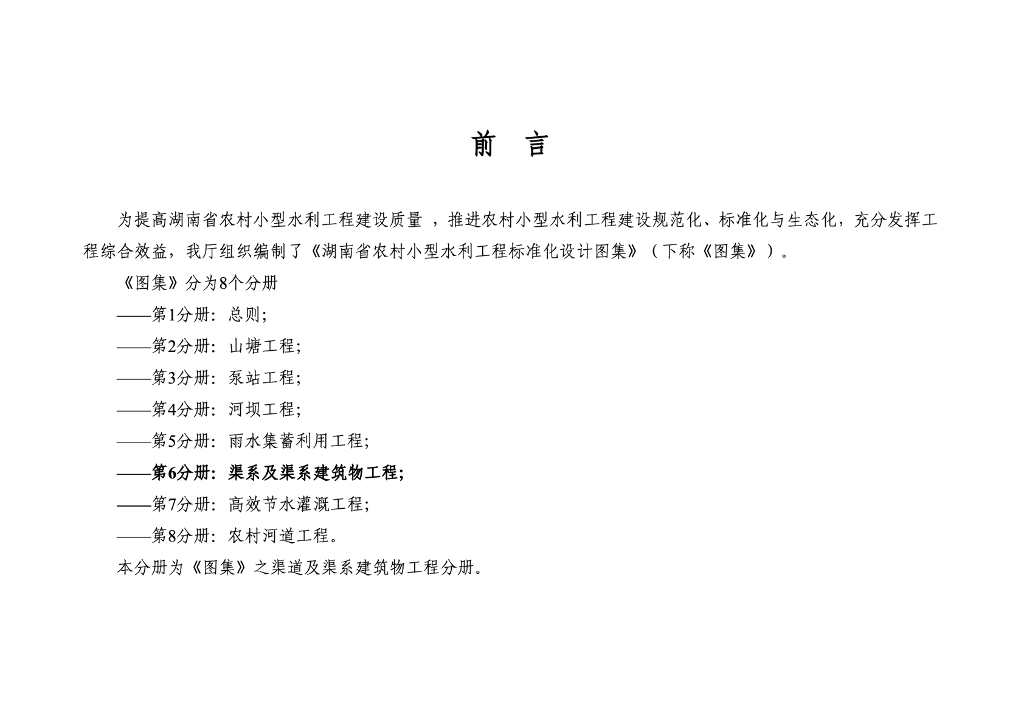 前　言

为提高湖南省农村小型水利工程建设质量 ，推进农村小型水利工程建设规范化、标准化与生态化，充分发挥工程综合效益，我厅组织编制了《湖南省农村小型水利工程标准化设计图集》（下称《图集》）。

《图集》分为8个分册

——第1分册：总则;

——第2分册：山塘工程;

——第3分册：泵站工程;

——第4分册：河坝工程;

——第5分册：雨水集蓄利用工程;

——第6分册：渠系及渠系建筑物工程;

——第7分册：高效节水灌溉工程;

——第8分册：农村河道工程。

本分册为《图集》之渠道及渠系建筑物工程分册。